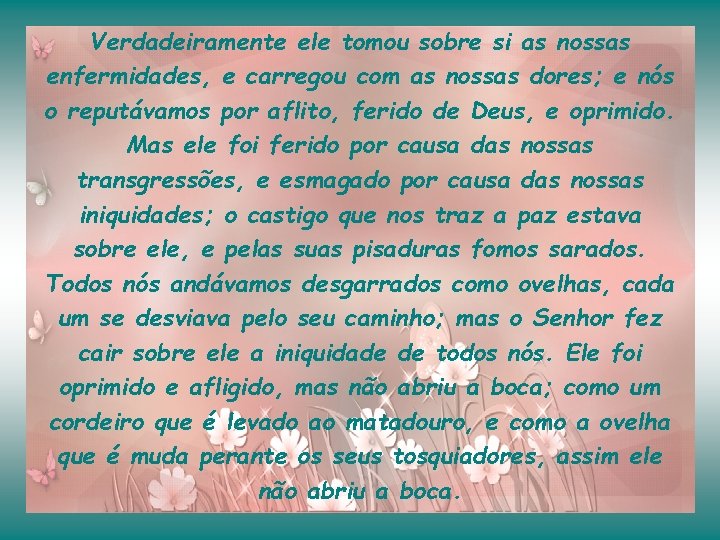 Verdadeiramente ele tomou sobre si as nossas enfermidades, e carregou com as nossas dores; e nós o reputávamos por aflito, ferido de Deus, e oprimido. Mas ele foi ferido por causa das nossas transgressões, e esmagado por causa das nossas iniquidades; o castigo que nos traz a paz estava sobre ele, e pelas suas pisaduras fomos sarados. Todos nós andávamos desgarrados como ovelhas, cada um se desviava pelo seu caminho; mas o Senhor fez cair sobre ele a iniquidade de todos nós. Ele foi oprimido e afligido, mas não abriu a boca; como um cordeiro que é levado ao matadouro, e como a ovelha que é muda perante os seus tosquiadores, assim ele não abriu a boca.